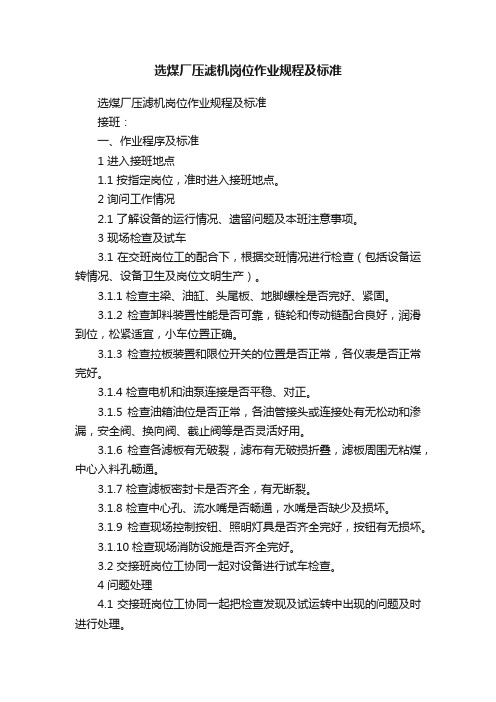 选煤厂压滤机岗位作业规程及标准

选煤厂压滤机岗位作业规程及标准

接班：

一、作业程序及标准

1 进入接班地点

1.1 按指定岗位，准时进入接班地点。

2 询问工作情况

2.1 了解设备的运行情况、遗留问题及本班注意事项。

3 现场检查及试车

3.1 在交班岗位工的配合下，根据交班情况进行检查（包括设备运转情况、设备卫生及岗位文明生产）。

3.1.1 检查主梁、油缸、头尾板、地脚螺栓是否完好、紧固。

3.1.2 检查卸料装置性能是否可靠，链轮和传动链配合良好，润滑到位，松紧适宜，小车位置正确。

3.1.3 检查拉板装置和限位开关的位置是否正常，各仪表是否正常完好。

3.1.4 检查电机和油泵连接是否平稳、对正。

3.1.5 检查油箱油位是否正常，各油管接头或连接处有无松动和渗漏，安全阀、换向阀、截止阀等是否灵活好用。

3.1.6 检查各滤板有无破裂，滤布有无破损折叠，滤板周围无粘煤，中心入料孔畅通。

3.1.7 检查滤板密封卡是否齐全，有无断裂。

3.1.8 检查中心孔、流水嘴是否畅通，水嘴是否缺少及损坏。

3.1.9 检查现场控制按钮、照明灯具是否齐全完好，按钮有无损坏。

3.1.10 检查现场消防设施是否齐全完好。

3.2 交接班岗位工协同一起对设备进行试车检查。

4 问题处理

4.1 交接班岗位工协同一起把检查发现及试运转中出现的问题及时进行处理。